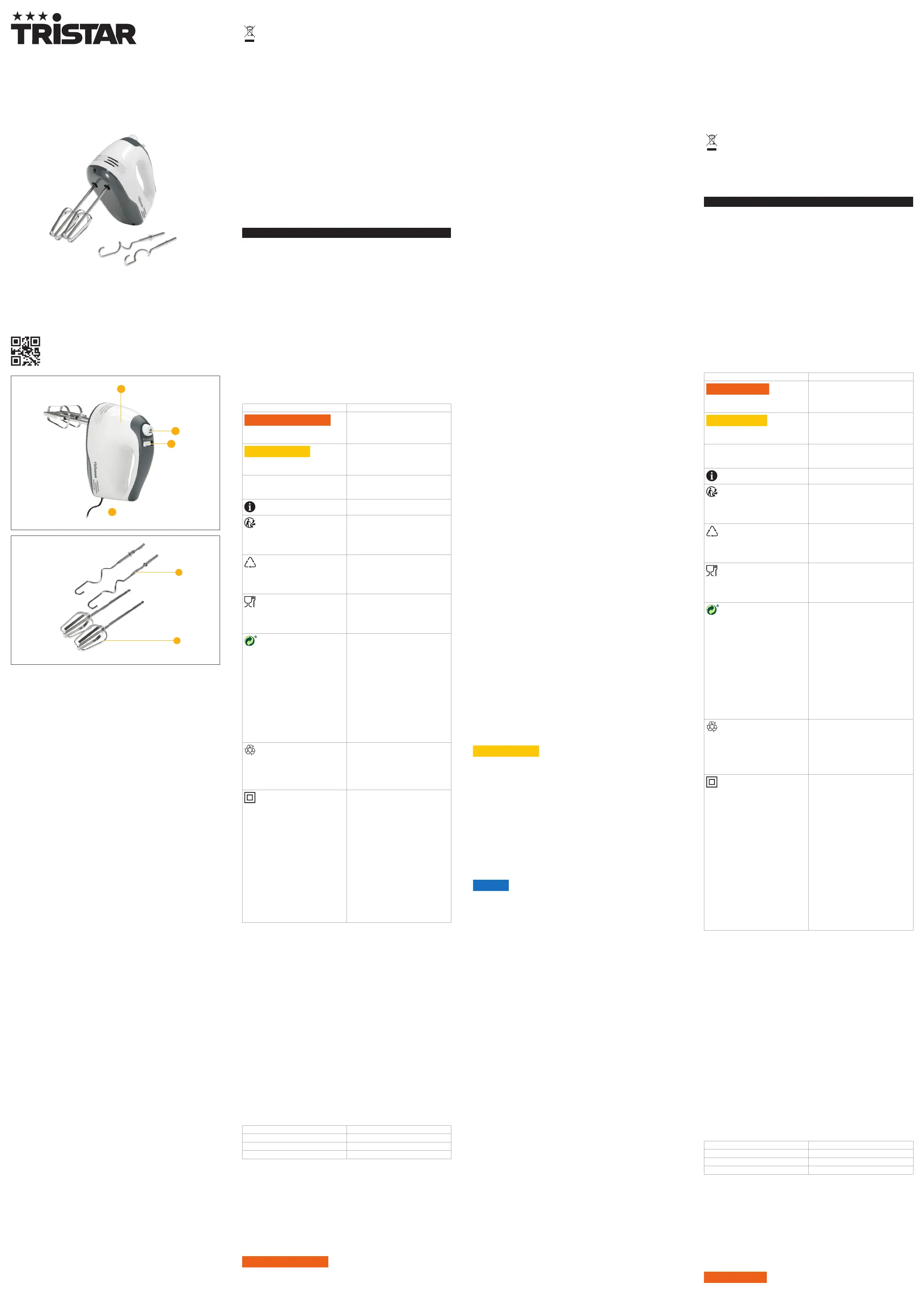 TRISTAR